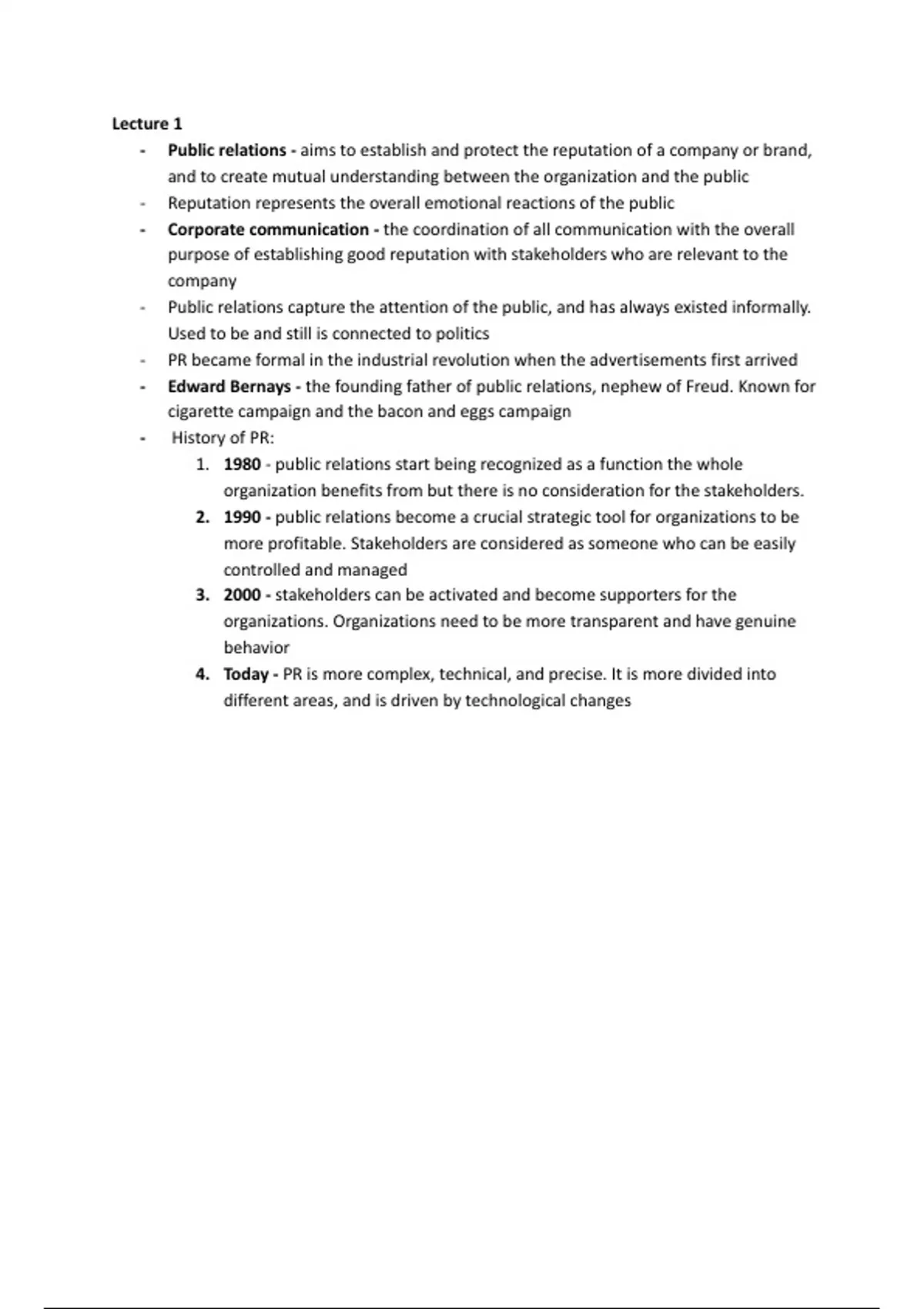 Lecture 1

- Public relations - aims to establish and protect the reputation of a company or brand, and to create mutual understanding between the organization and the public
- Reputation represents the overall emotional reactions of the public
- Corporate communication - the coordination of all communication with the overall purpose of establishing good reputation with stakeholders who are relevant to the company
- Public relations capture the attention of the public, and has always existed informally. Used to be and still is connected to politics
- PR became formal in the industrial revolution when the advertisements first arrived
- Edward Bernays - the founding father of public relations, nephew of Freud. Known for cigarette campaign and the bacon and eggs campaign
- History of PR:
  1. 1980 - public relations start being recognized as a function the whole organization benefits from but there is no consideration for the stakeholders.
  2. 1990 - public relations become a crucial strategic tool for organizations to be more profitable. Stakeholders are considered as someone who can be easily controlled and managed
  3. 2000 - stakeholders can be activated and become supporters for the organizations. Organizations need to be more transparent and have genuine behavior
  4. Today - PR is more complex, technical, and precise. It is more divided into different areas, and is driven by technological changes